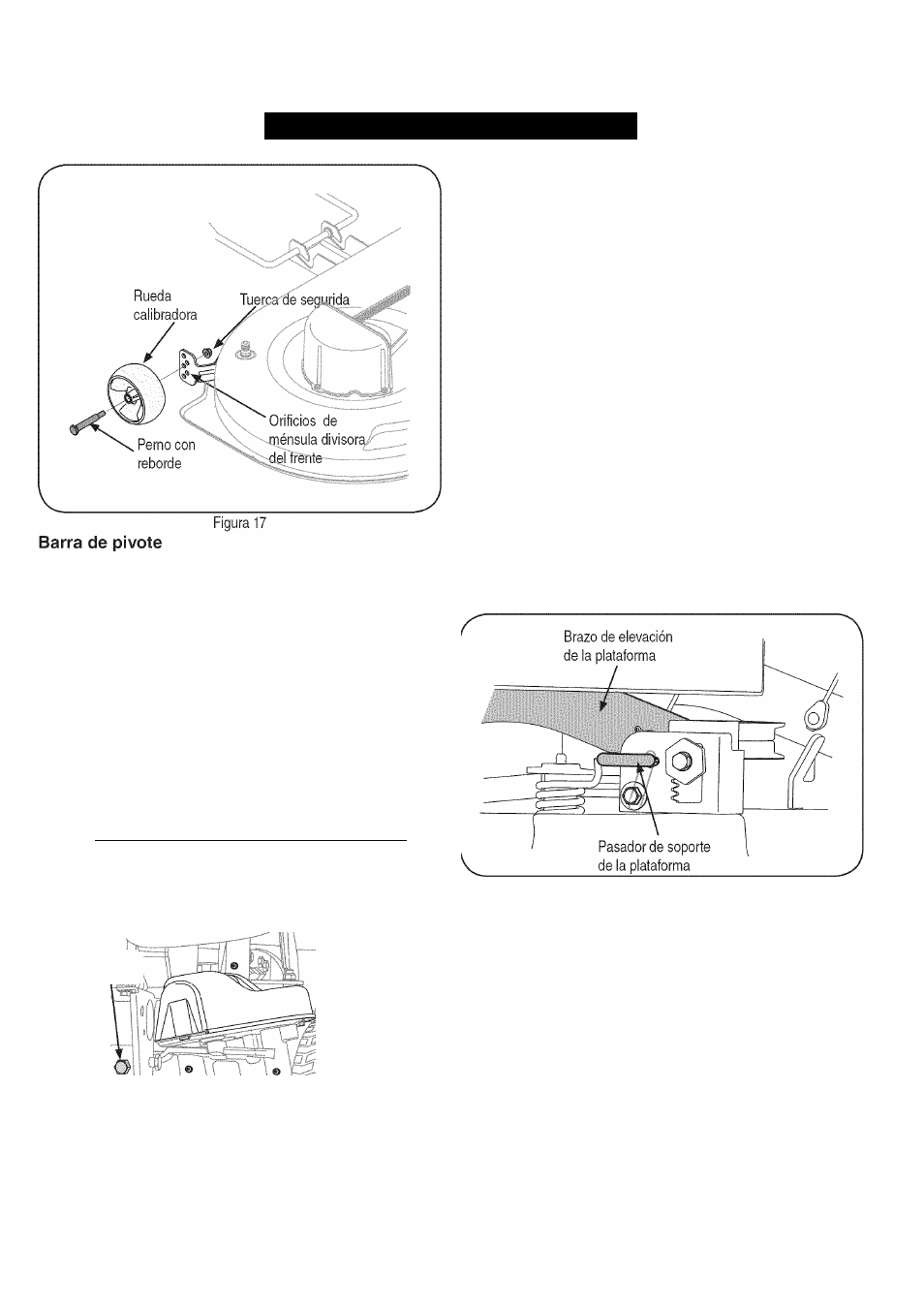 Rueda calibradora

Tuerca de segurida

Orificios de ménsula divisora del frente

Perno con reborde

Figura 17

Barra de pivote

Brazo de elevación de la plataforma

Pasador de soporte de la plataforma